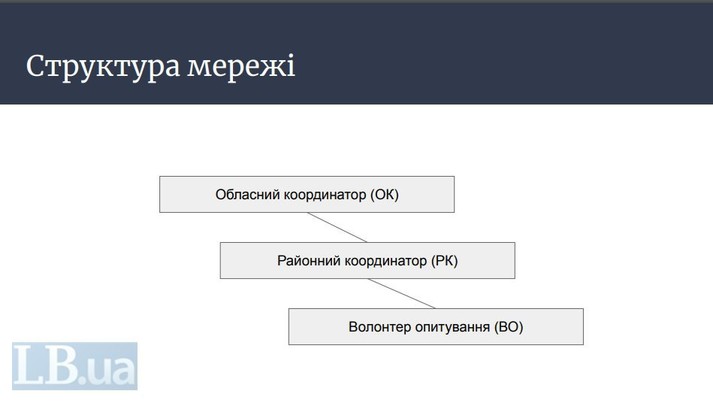 Структура мережі

Обласний координатор (ОК)

Районний координатор (РК)

Волонтер опитування (ВО)

LB.ua